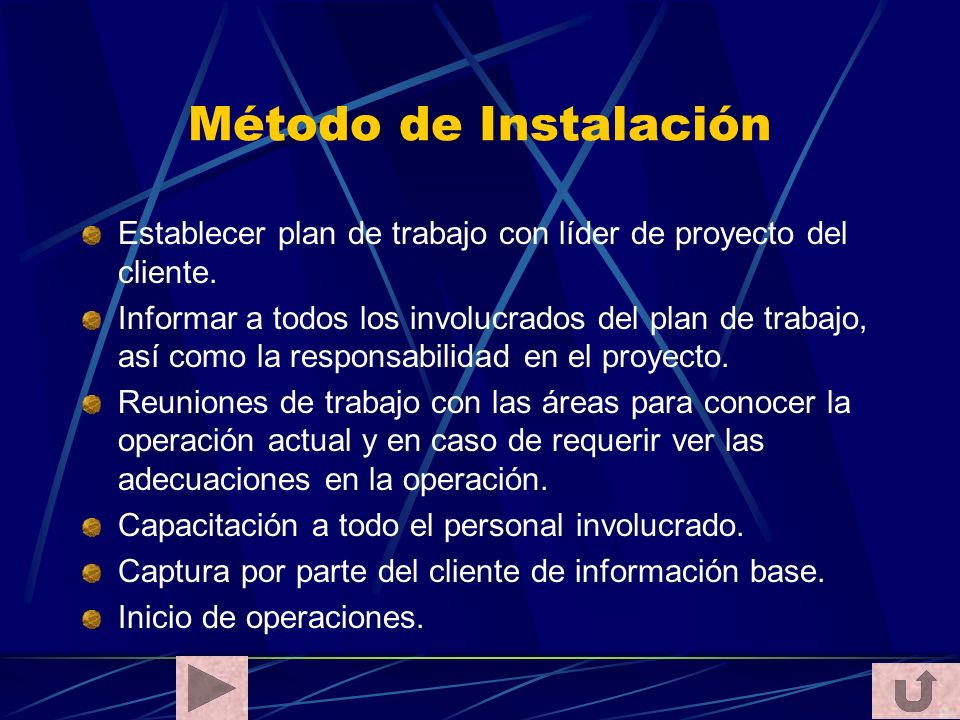 Método de Instalación

Establecer plan de trabajo con líder de proyecto del cliente.

Informar a todos los involucrados del plan de trabajo, así como la responsabilidad en el proyecto.

Reuniones de trabajo con las áreas para conocer la operación actual y en caso de requerir ver las adecuaciones en la operación.

Capacitación a todo el personal involucrado.

Captura por parte del cliente de información base.

Inicio de operaciones.